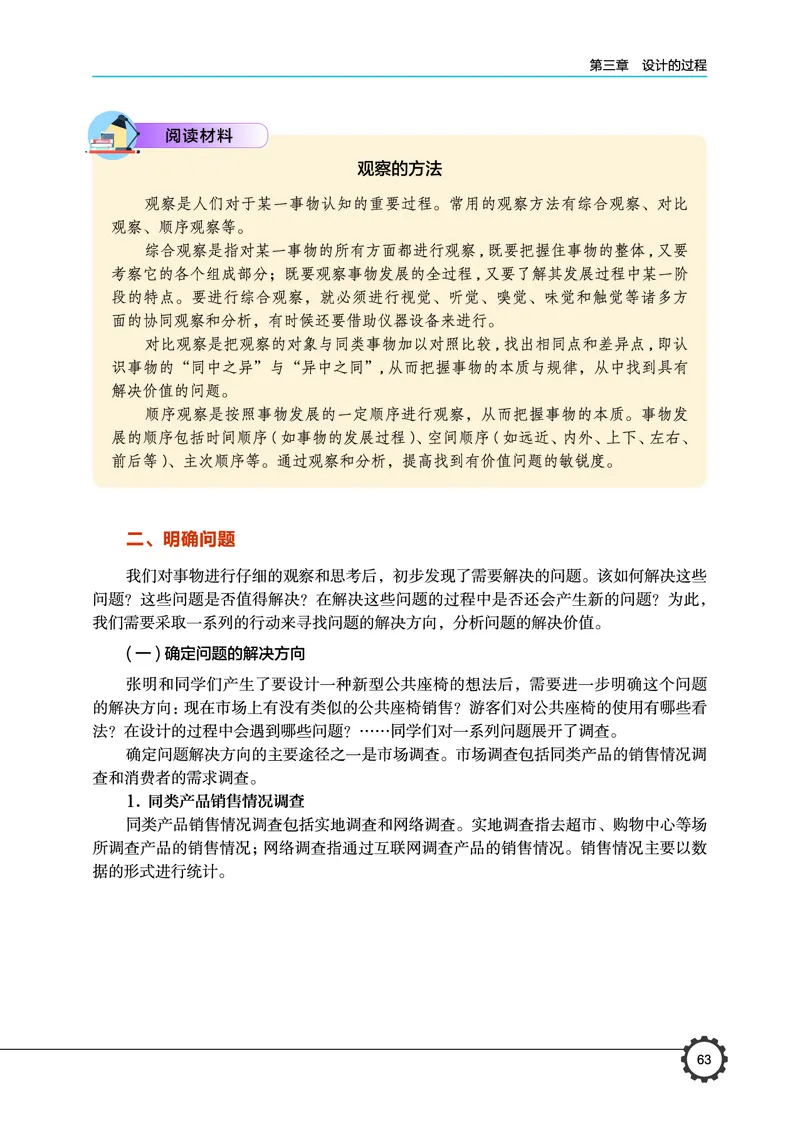 第三章　设计的过程

阅读材料

观察的方法

观察是人们对于某一事物认知的重要过程。常用的观察方法有综合观察、对比观察、顺序观察等。

综合观察是指对某一事物的所有方面都进行观察，既要把握住事物的整体，又要考察它的各个组成部分；既要观察事物发展的全过程，又要了解其发展过程中某一阶段的特点。要进行综合观察，就必须进行视觉、听觉、嗅觉、味觉和触觉等诸多方面的协同观察和分析，有时候还要借助仪器设备来进行。

对比观察是把观察的对象与同类事物加以对照比较，找出相同点和差异点，即认识事物的“同中之异”与“异中之同”，从而把握事物的本质与规律，从中找到具有解决价值的问题。

顺序观察是按照事物发展的一定顺序进行观察，从而把握事物的本质。事物发展的顺序包括时间顺序（如事物的发展过程）、空间顺序（如远近、内外、上下、左右、前后等）、主次顺序等。通过观察和分析，提高找到有价值问题的敏锐度。

二、明确问题

我们对事物进行仔细的观察和思考后，初步发现了需要解决的问题。该如何解决这些问题？这些问题是否值得解决？在解决这些问题的过程中是否还会产生新的问题？为此，我们需要采取一系列的行动来寻找问题的解决方向，分析问题的解决价值。

（一）确定问题的解决方向

张明和同学们产生了要设计一种新型公共座椅的想法后，需要进一步明确这个问题的解决方向：现在市场上有没有类似的公共座椅销售？游客们对公共座椅的使用有哪些看法？在设计的过程中会遇到哪些问题？……同学们对一系列问题展开了调查。

确定问题解决方向的主要途径之一是市场调查。市场调查包括同类产品的销售情况调查和消费者的需求调查。

1. 同类产品销售情况调查

同类产品销售情况调查包括实地调查和网络调查。实地调查指去超市、购物中心等场所调查产品的销售情况；网络调查指通过互联网调查产品的销售情况。销售情况主要以数据的形式进行统计。

63